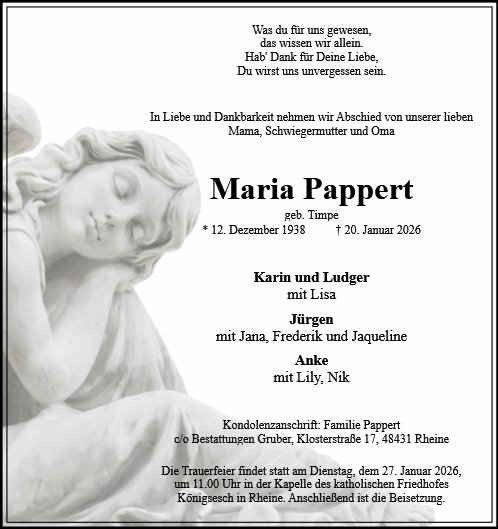 Was du für uns gewesen,
das wissen wir allein.
Hab' Dank für Deine Liebe,
Du wirst uns unvergessen sein.

In Liebe und Dankbarkeit nehmen wir Abschied von unserer lieben Mama, Schwiegermutter und Oma

Maria Pappert

geb. Timpe

* 12. Dezember 1938 † 20. Januar 2026

Karin und Ludger
mit Lisa

Jürgen
mit Jana, Frederik und Jaqueline

Anke
mit Lily, Nik

Kondolenzanschrift: Familie Pappert
c/o Bestattungen Gruber, Klosterstraße 17, 48431 Rheine

Die Trauerfeier findet statt am Dienstag, dem 27. Januar 2026, um 11.00 Uhr in der Kapelle des katholischen Friedhofes Königsesch in Rheine. Anschließend ist die Beisetzung.